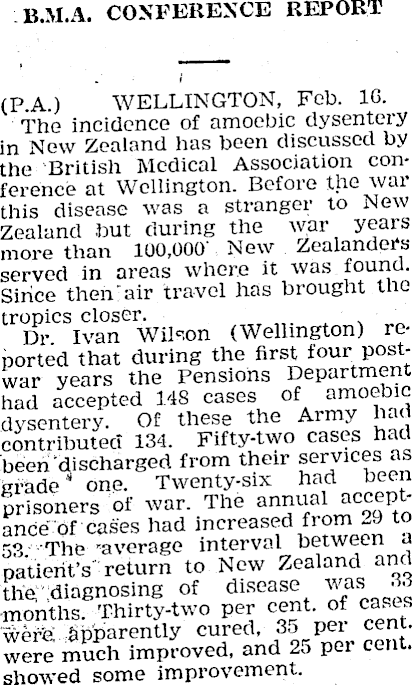 B.M.A. CONFERENCE REPORT

(P.A.) WELLINGTON, Feb. 16.

The incidence of amoebic dysentery in New Zealand has been discussed by the British Medical Association conference at Wellington. Before the war this disease was a stranger to New Zealand but during the war years more than 100,000 New Zealanders served in areas where it was found. Since then air travel has brought the tropics closer.

Dr. Ivan Wilson (Wellington) reported that during the first four postwar years the Pensions Department had accepted 148 cases of amoebic dysentery. Of these the Army had contributed 134. Fifty-two cases had been discharged from their services as grade one. Twenty-six had been prisoners of war. The annual acceptance of cases had increased from 29 to 53. The average interval between a patient's return to New Zealand and the diagnosing of disease was 33 months. Thirty-two per cent. of cases were apparently cured, 35 per cent. were much improved, and 25 per cent. showed some improvement.